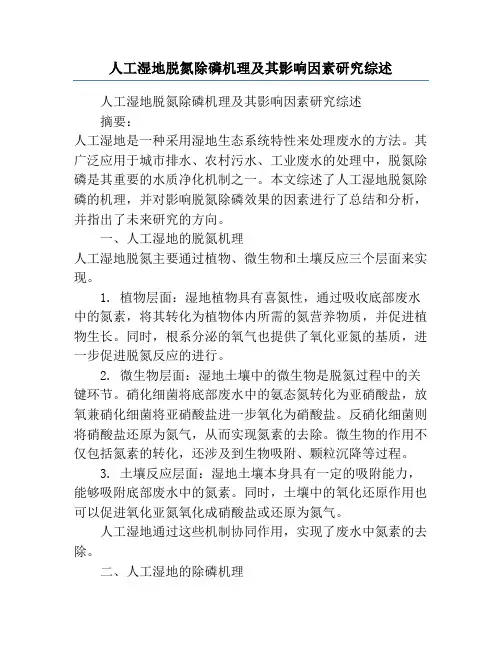 人工湿地脱氮除磷机理及其影响因素研究综述

人工湿地脱氮除磷机理及其影响因素研究综述

摘要：

人工湿地是一种采用湿地生态系统特性来处理废水的方法。其广泛应用于城市排水、农村污水、工业废水的处理中，脱氮除磷是其重要的水质净化机制之一。本文综述了人工湿地脱氮除磷的机理，并对影响脱氮除磷效果的因素进行了总结和分析，并指出了未来研究的方向。

一、人工湿地的脱氮机理

人工湿地脱氮主要通过植物、微生物和土壤反应三个层面来实现。

1. 植物层面：湿地植物具有喜氮性，通过吸收底部废水中的氮素，将其转化为植物体内所需的氮营养物质，并促进植物生长。同时，根系分泌的氧气也提供了氧化亚氮的基质，进一步促进脱氮反应的进行。

2. 微生物层面：湿地土壤中的微生物是脱氮过程中的关键环节。硝化细菌将底部废水中的氨态氮转化为亚硝酸盐，放氧兼硝化细菌将亚硝酸盐进一步氧化为硝酸盐。反硝化细菌则将硝酸盐还原为氮气，从而实现氮素的去除。微生物的作用不仅包括氮素的转化，还涉及到生物吸附、颗粒沉降等过程。

3. 土壤反应层面：湿地土壤本身具有一定的吸附能力，能够吸附底部废水中的氮素。同时，土壤中的氧化还原作用也可以促进氧化亚氮氧化成硝酸盐或还原为氮气。

人工湿地通过这些机制协同作用，实现了废水中氮素的去除。

二、人工湿地的除磷机理